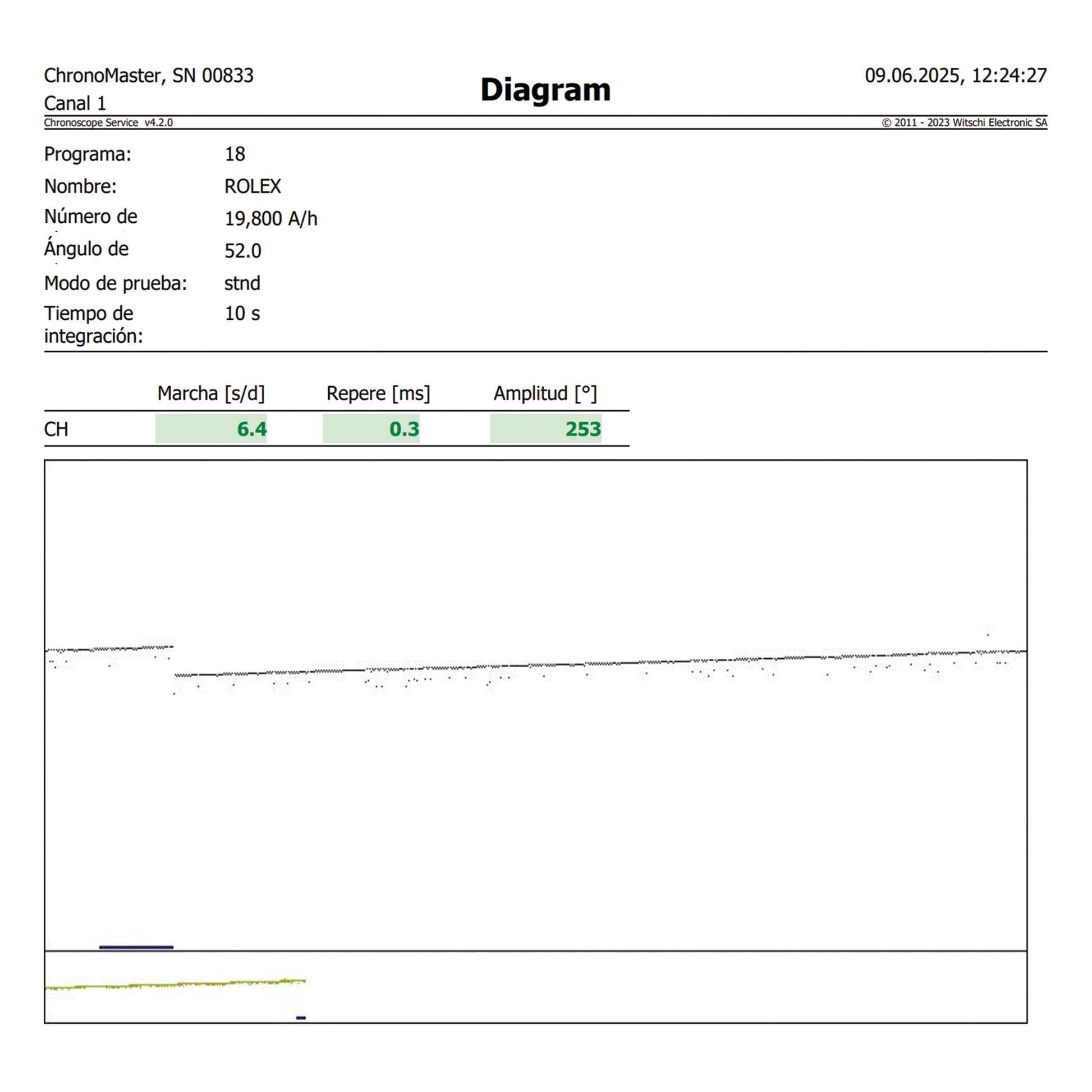 ChronoMaster, SN 00833
Canal 1

Diagram

09.06.2025, 12:24:27

Chronoscope Service v4.2.0

© 2011 - 2023 Witschi Electronic SA

Programa: 18
Nombre: ROLEX
Número de 19,800 A/h
Ángulo de 52.0
Modo de prueba: stnd
Tiempo de integración: 10 s

| | Marcha [s/d] | Repere [ms] | Amplitud [°] |
|---|---|---|---|
| CH | 6.4 | 0.3 | 253 |